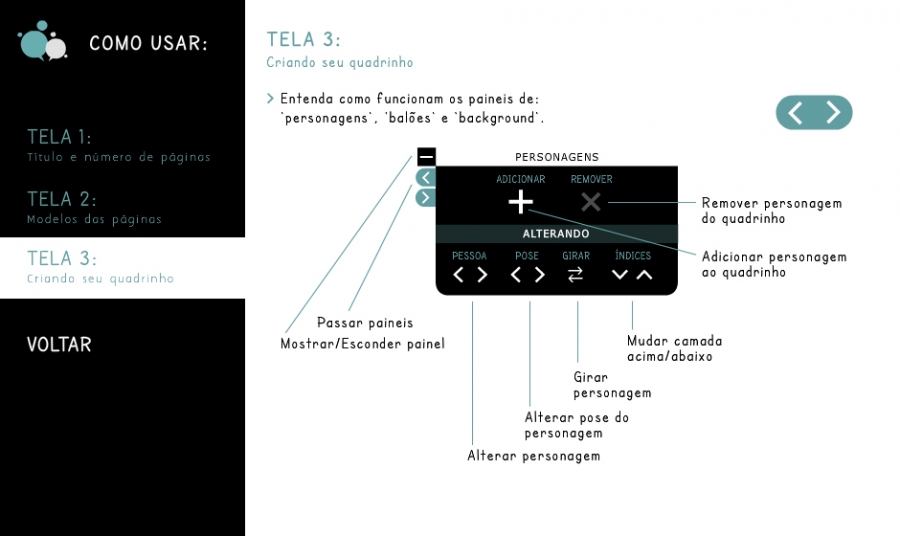 COMO USAR:

TELA 1:
Título e número de páginas

TELA 2:
Modelos das páginas

TELA 3:
Criando seu quadrinho

VOLTAR

TELA 3:
Criando seu quadrinho

> Entenda como funcionam os paineis de: `personagens`, `balões` e `background`.

PERSONAGENS

ADICIONAR

REMOVER

ALTERANDO

PESSOA

POSE

GIRAR

ÍNDICES

Remover personagem do quadrinho

Adicionar personagem ao quadrinho

Passar paineis

Mostrar/Esconder painel

Mudar camada acima/abaixo

Girar personagem

Alterar pose do personagem

Alterar personagem